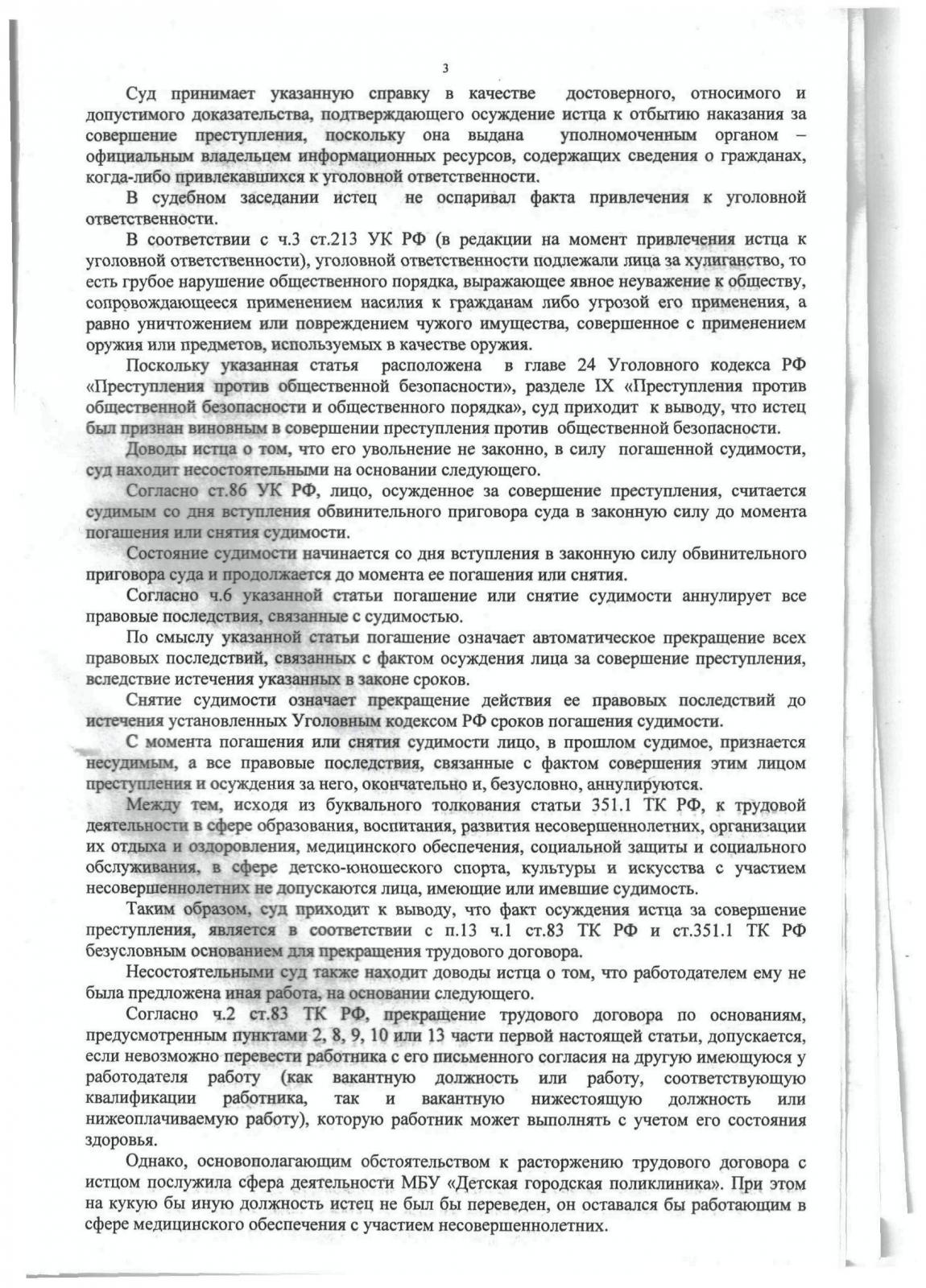 3

Суд принимает указанную справку в качестве достоверного, относимого и допустимого доказательства, подтверждающего осуждение истца к отбытию наказания за совершение преступления, поскольку она выдана уполномоченным органом – официальным владельцем информационных ресурсов, содержащих сведения о гражданах, когда-либо привлекавшихся к уголовной ответственности.

В судебном заседании истец не оспаривал факта привлечения к уголовной ответственности.

В соответствии с ч.3 ст.213 УК РФ (в редакции на момент привлечения истца к уголовной ответственности), уголовной ответственности подлежали лица за хулиганство, то есть грубое нарушение общественного порядка, выражающее явное неуважение к обществу, сопровождающееся применением насилия к гражданам либо угрозой его применения, а равно уничтожением или повреждением чужого имущества, совершенное с применением оружия или предметов, используемых в качестве оружия.

Поскольку указанная статья расположена в главе 24 Уголовного кодекса РФ «Преступления против общественной безопасности», разделе IX «Преступления против общественной безопасности и общественного порядка», суд приходит к выводу, что истец был признан виновным в совершении преступления против общественной безопасности.

Доводы истца о том, что его увольнение не законно, в силу погашенной судимости, суд находит несостоятельными на основании следующего.

Согласно ст.86 УК РФ, лицо, осужденное за совершение преступления, считается судимым со дня вступления обвинительного приговора суда в законную силу до момента погашения или снятия судимости.

Состояние судимости начинается со дня вступления в законную силу обвинительного приговора суда и продолжается до момента ее погашения или снятия.

Согласно ч.6 указанной статьи погашение или снятие судимости аннулирует все правовые последствия, связанные с судимостью.

По смыслу указанной статьи погашение означает автоматическое прекращение всех правовых последствий, связанных с фактом осуждения лица за совершение преступления, вследствие истечения указанных в законе сроков.

Снятие судимости означает прекращение действия ее правовых последствий до истечения установленных Уголовным кодексом РФ сроков погашения судимости.

С момента погашения или снятия судимости лицо, в прошлом судимое, признается несудимым, а все правовые последствия, связанные с фактом совершения этим лицом преступления и осуждения за него, окончательно и, безусловно, аннулируются.

Между тем, исходя из буквального толкования статьи 351.1 ТК РФ, к трудовой деятельности в сфере образования, воспитания, развития несовершеннолетних, организации их отдыха и оздоровления, медицинского обеспечения, социальной защиты и социального обслуживания, в сфере детско-юношеского спорта, культуры и искусства с участием несовершеннолетних не допускаются лица, имеющие или имевшие судимость.

Таким образом, суд приходит к выводу, что факт осуждения истца за совершение преступления, является в соответствии с п.13 ч.1 ст.83 ТК РФ и ст.351.1 ТК РФ безусловным основанием для прекращения трудового договора.

Несостоятельными суд также находит доводы истца о том, что работодателем ему не была предложена иная работа, на основании следующего.

Согласно ч.2 ст.83 ТК РФ, прекращение трудового договора по основаниям, предусмотренным пунктами 2, 8, 9, 10 или 13 части первой настоящей статьи, допускается, если невозможно перевести работника с его письменного согласия на другую имеющуюся у работодателя работу (как вакантную должность или работу, соответствующую квалификации работника, так и вакантную нижестоящую должность или нижеоплачиваемую работу), которую работник может выполнять с учетом его состояния здоровья.

Однако, основополагающим обстоятельством к расторжению трудового договора с истцом послужила сфера деятельности МБУ «Детская городская поликлиника». При этом на кукую бы иную должность истец не был бы переведен, он оставался бы работающим в сфере медицинского обеспечения с участием несовершеннолетних.